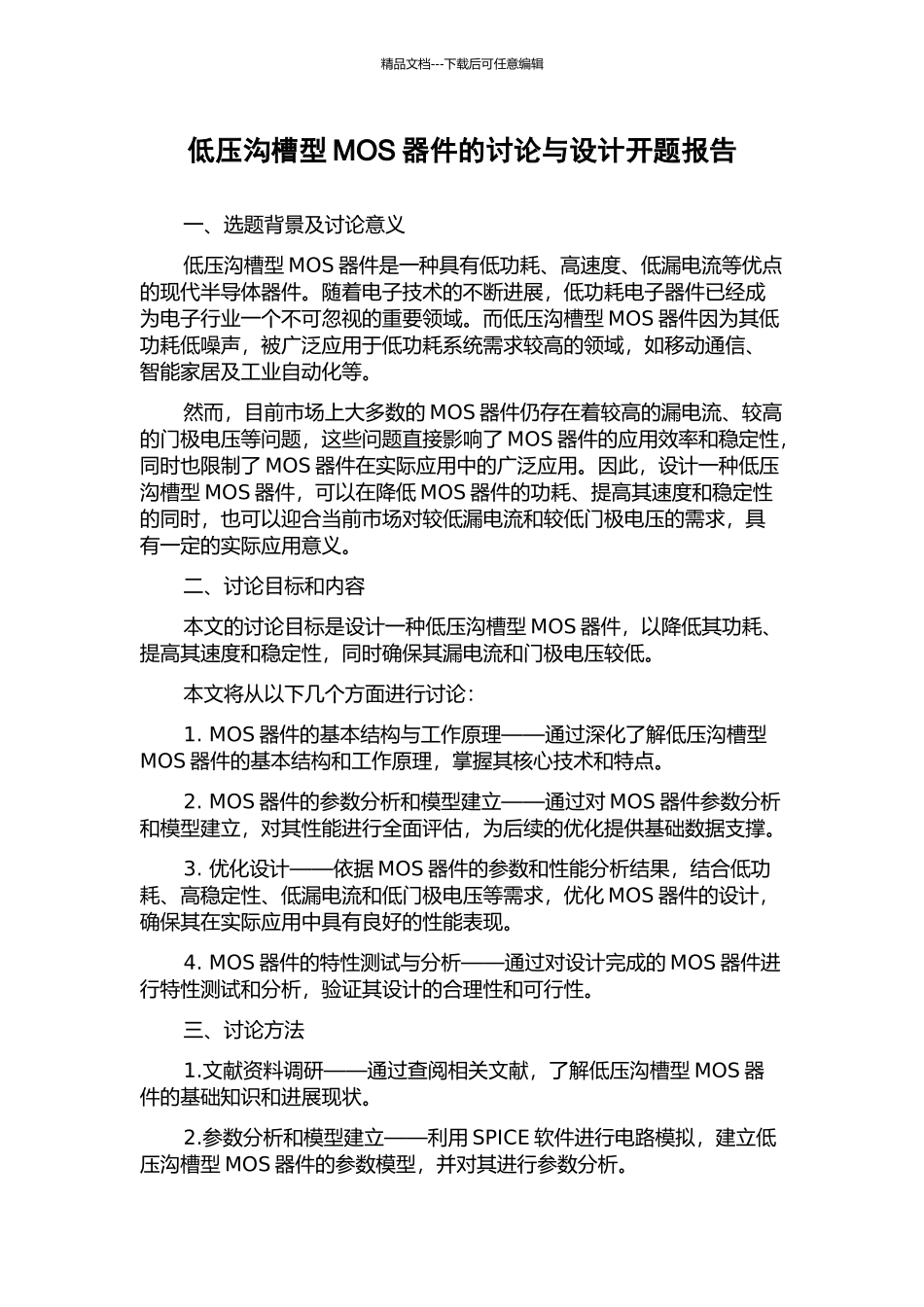 精品文档---下载后可任意编辑

低压沟槽型 MOS 器件的讨论与设计开题报告

一、选题背景及讨论意义

低压沟槽型 MOS 器件是一种具有低功耗、高速度、低漏电流等优点的现代半导体器件。随着电子技术的不断进展，低功耗电子器件已经成为电子行业一个不可忽视的重要领域。而低压沟槽型 MOS 器件因为其低功耗低噪声，被广泛应用于低功耗系统需求较高的领域，如移动通信、智能家居及工业自动化等。

然而，目前市场上大多数的 MOS 器件仍存在着较高的漏电流、较高的门极电压等问题，这些问题直接影响了 MOS 器件的应用效率和稳定性，同时也限制了 MOS 器件在实际应用中的广泛应用。因此，设计一种低压沟槽型 MOS 器件，可以在降低 MOS 器件的功耗、提高其速度和稳定性的同时，也可以迎合当前市场对较低漏电流和较低门极电压的需求，具有一定的实际应用意义。

二、讨论目标和内容

本文的讨论目标是设计一种低压沟槽型 MOS 器件，以降低其功耗、提高其速度和稳定性，同时确保其漏电流和门极电压较低。

本文将从以下几个方面进行讨论：

1. MOS 器件的基本结构与工作原理——通过深化了解低压沟槽型 MOS 器件的基本结构和工作原理，掌握其核心技术和特点。

2. MOS 器件的参数分析和模型建立——通过对 MOS 器件参数分析和模型建立，对其性能进行全面评估，为后续的优化提供基础数据支撑。

3. 优化设计——依据 MOS 器件的参数和性能分析结果，结合低功耗、高稳定性、低漏电流和低门极电压等需求，优化 MOS 器件的设计，确保其在实际应用中具有良好的性能表现。

4. MOS 器件的特性测试与分析——通过对设计完成的 MOS 器件进行特性测试和分析，验证其设计的合理性和可行性。

三、讨论方法

1.文献资料调研——通过查阅相关文献，了解低压沟槽型 MOS 器件的基础知识和进展现状。

2.参数分析和模型建立——利用 SPICE 软件进行电路模拟，建立低压沟槽型 MOS 器件的参数模型，并对其进行参数分析。